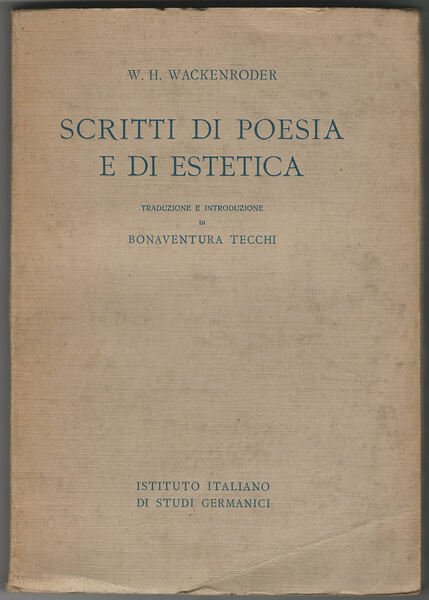 W. H. WACKENRODER

SCRITTI DI POESIA
E DI ESTETICA

TRADUZIONE E INTRODUZIONE
DI
BONAVENTURA TECCHI

ISTITUTO ITALIANO
DI STUDI GERMANICI